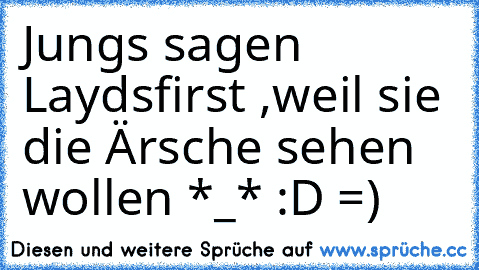 Jungs sagen Laydsfirst ,weil sie die Ärsche sehen wollen *_* :D =)

Diesen und weitere Sprüche auf www.sprüche.cc